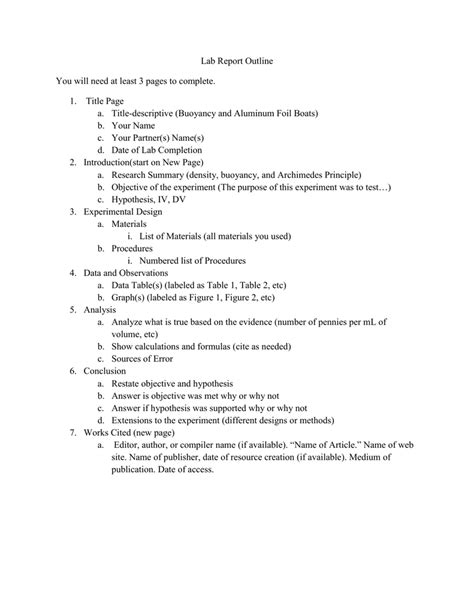 Lab Report Outline

You will need at least 3 pages to complete.

1. Title Page
a. Title-descriptive (Buoyancy and Aluminum Foil Boats)
b. Your Name
c. Your Partner(s) Name(s)
d. Date of Lab Completion
2. Introduction(start on New Page)
a. Research Summary (density, buoyancy, and Archimedes Principle)
b. Objective of the experiment (The purpose of this experiment was to test…)
c. Hypothesis, IV, DV
3. Experimental Design
a. Materials
i. List of Materials (all materials you used)
b. Procedures
i. Numbered list of Procedures
4. Data and Observations
a. Data Table(s) (labeled as Table 1, Table 2, etc)
b. Graph(s) (labeled as Figure 1, Figure 2, etc)
5. Analysis
a. Analyze what is true based on the evidence (number of pennies per mL of volume, etc)
b. Show calculations and formulas (cite as needed)
c. Sources of Error
6. Conclusion
a. Restate objective and hypothesis
b. Answer is objective was met why or why not
c. Answer if hypothesis was supported why or why not
d. Extensions to the experiment (different designs or methods)
7. Works Cited (new page)
a. Editor, author, or compiler name (if available). "Name of Article." Name of web site. Name of publisher, date of resource creation (if available). Medium of publication. Date of access.